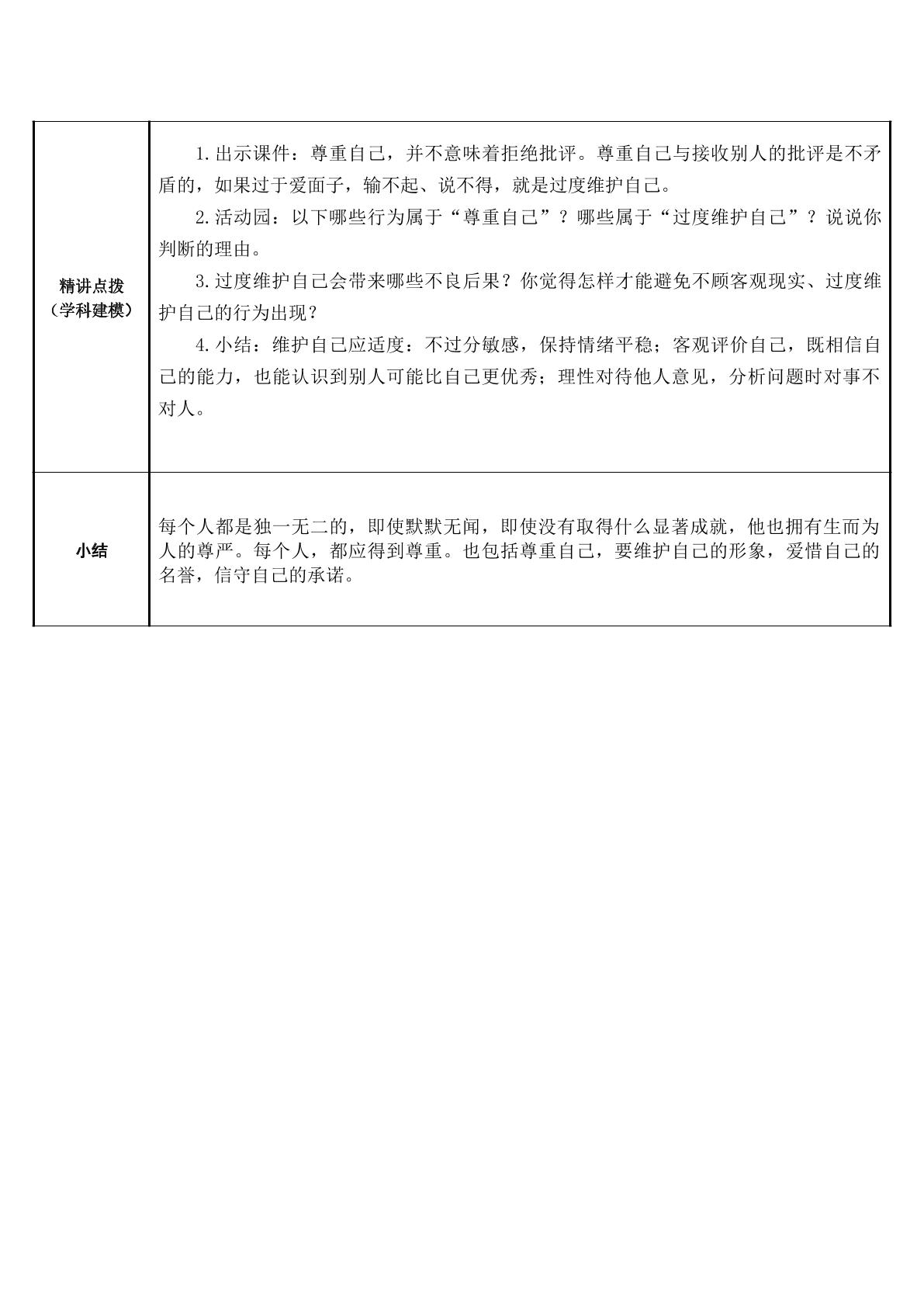 | 精讲点拨（学科建模） | 1.出示课件：尊重自己，并不意味着拒绝批评。尊重自己与接收别人的批评是不矛盾的，如果过于爱面子，输不起、说不得，就是过度维护自己。 2.活动园：以下哪些行为属于“尊重自己”？哪些属于“过度维护自己”？说说你判断的理由。 3.过度维护自己会带来哪些不良后果？你觉得怎样才能避免不顾客观现实、过度维护自己的行为出现？ 4.小结：维护自己应适度：不过分敏感，保持情绪平稳；客观评价自己，既相信自己的能力，也能认识到别人可能比自己更优秀；理性对待他人意见，分析问题时对事不对人。 |
|---|---|
| 小结 | 每个人都是独一无二的，即使默默无闻，即使没有取得什么显著成就，他也拥有生而为人的尊严。每个人，都应得到尊重。也包括尊重自己，要维护自己的形象，爱惜自己的名誉，信守自己的承诺。 |